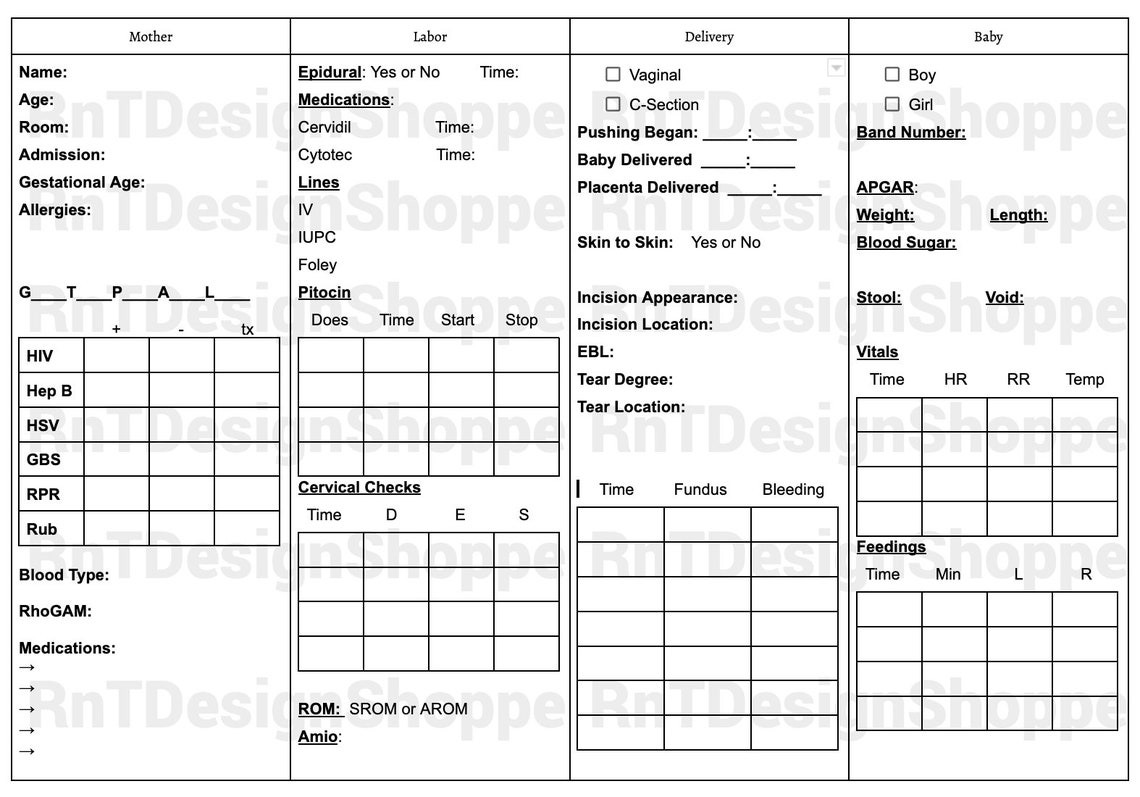 Mother

Name:
Age:
Room:
Admission:
Gestational Age:
Allergies:

G____T____P____A____L____

| | + | - | tx |
|---|---|---|---|
| HIV | | | |
| Hep B | | | |
| HSV | | | |
| GBS | | | |
| RPR | | | |
| Rub | | | |

Blood Type:

RhoGAM:

Medications:
→
→
→
→
→

Labor

Epidural: Yes or No Time:
Medications:
Cervidil Time:
Cytotec Time:
Lines
IV
IUPC
Foley
Pitocin

| Does | Time | Start | Stop |
|---|---|---|---|
| | | | |
| | | | |
| | | | |
| | | | |

Cervical Checks

| Time | D | E | S |
|---|---|---|---|
| | | | |
| | | | |
| | | | |
| | | | |

ROM: SROM or AROM
Amio:

Delivery

☐ Vaginal
☐ C-Section
Pushing Began: ____:____
Baby Delivered ____:____
Placenta Delivered ____:____

Skin to Skin: Yes or No

Incision Appearance:
Incision Location:
EBL:
Tear Degree:
Tear Location:

| Time | Fundus | Bleeding |
|---|---|---|
| | | |
| | | |
| | | |
| | | |
| | | |
| | | |
| | | |

Baby

☐ Boy
☐ Girl
Band Number:

APGAR:
Weight: Length:
Blood Sugar:

Stool: Void:

Vitals

| Time | HR | RR | Temp |
|---|---|---|---|
| | | | |
| | | | |
| | | | |
| | | | |

Feedings

| Time | Min | L | R |
|---|---|---|---|
| | | | |
| | | | |
| | | | |
| | | | |

RnTDesignShoppe